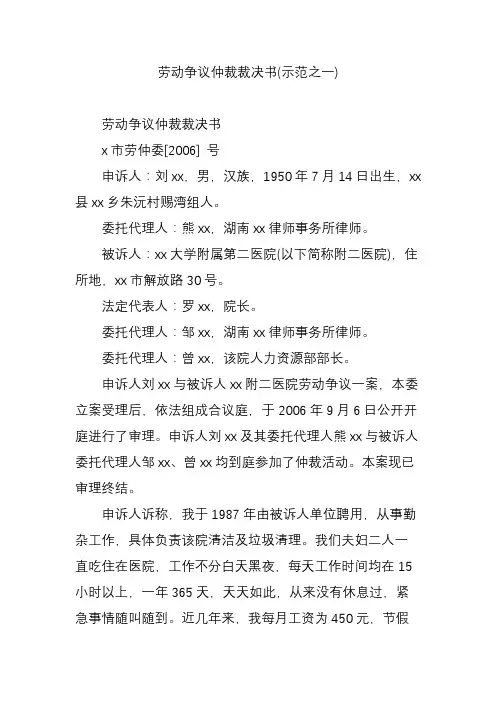 劳动争议仲裁裁决书(示范之一)

劳动争议仲裁裁决书

x 市劳仲委[2006] 号

申诉人：刘 xx，男，汉族，1950 年 7 月 14 日出生，xx 县 xx 乡朱沅村赐湾组人。

委托代理人：熊 xx，湖南 xx 律师事务所律师。

被诉人：xx 大学附属第二医院(以下简称附二医院)，住所地，xx 市解放路 30 号。

法定代表人：罗 xx，院长。

委托代理人：邹 xx，湖南 xx 律师事务所律师。

委托代理人：曾 xx，该院人力资源部部长。

申诉人刘 xx 与被诉人 xx 附二医院劳动争议一案，本委立案受理后，依法组成合议庭，于 2006 年 9 月 6 日公开开庭进行了审理。申诉人刘 xx 及其委托代理人熊 xx 与被诉人委托代理人邹 xx、曾 xx 均到庭参加了仲裁活动。本案现已审理终结。

申诉人诉称，我于 1987 年由被诉人单位聘用，从事勤杂工作，具体负责该院清洁及垃圾清理。我们夫妇二人一直吃住在医院，工作不分白天黑夜，每天工作时间均在 15 小时以上，一年 365 天，天天如此，从来没有休息过，紧急事情随叫随到。近几年来，我每月工资为 450 元，节假